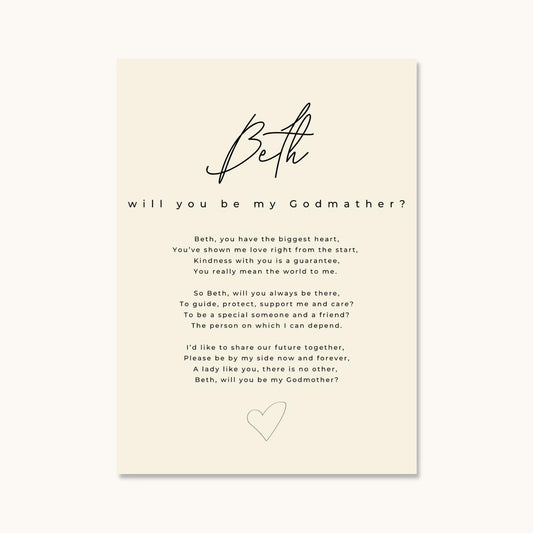 Beth

will you be my Godmather?

Beth, you have the biggest heart,
You've shown me love right from the start,
Kindness with you is a guarantee,
You really mean the world to me.

So Beth, will you always be there,
To guide, protect, support me and care?
To be a special someone and a friend?
The person on which I can depend.

I'd like to share our future together,
Please be by my side now and forever,
A lady like you, there is no other,
Beth, will you be my Godmother?